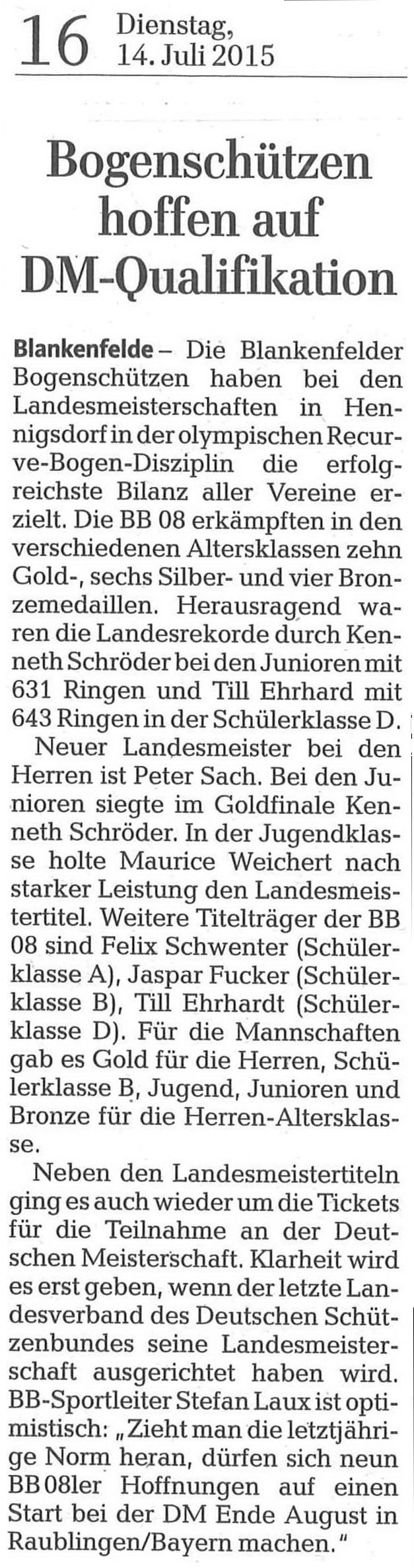 16 Dienstag, 14. Juli 2015

Bogenschützen hoffen auf DM-Qualifikation

Blankenfelde – Die Blankenfelder Bogenschützen haben bei den Landesmeisterschaften in Hennigsdorf in der olympischen Recurve-Bogen-Disziplin die erfolgreichste Bilanz aller Vereine erzielt. Die BB 08 erkämpften in den verschiedenen Altersklassen zehn Gold-, sechs Silber- und vier Bronzemedaillen. Herausragend waren die Landesrekorde durch Kenneth Schröder bei den Junioren mit 631 Ringen und Till Ehrhard mit 643 Ringen in der Schülerklasse D.

Neuer Landesmeister bei den Herren ist Peter Sach. Bei den Junioren siegte im Goldfinale Kenneth Schröder. In der Jugendklasse holte Maurice Weichert nach starker Leistung den Landesmeistertitel. Weitere Titelträger der BB 08 sind Felix Schwenter (Schülerklasse A), Jaspar Fucker (Schülerklasse B), Till Ehrhardt (Schülerklasse D). Für die Mannschaften gab es Gold für die Herren, Schülerklasse B, Jugend, Junioren und Bronze für die Herren-Altersklasse.

Neben den Landesmeistertiteln ging es auch wieder um die Tickets für die Teilnahme an der Deutschen Meisterschaft. Klarheit wird es erst geben, wenn der letzte Landesverband des Deutschen Schützenbundes seine Landesmeisterschaft ausgerichtet haben wird. BB-Sportleiter Stefan Laux ist optimistisch: „Zieht man die letztjährige Norm heran, dürfen sich neun BB 08ler Hoffnungen auf einen Start bei der DM Ende August in Raublingen/Bayern machen."